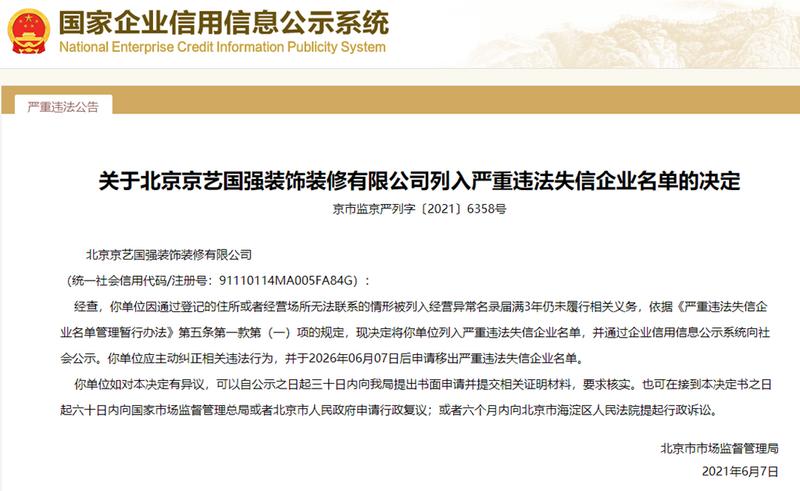 国家企业信用信息公示系统
National Enterprise Credit Information Publicity System

严重违法公告

关于北京京艺国强装饰装修有限公司列入严重违法失信企业名单的决定

京市监京严列字〔2021〕6358号

北京京艺国强装饰装修有限公司

（统一社会信用代码/注册号：91110114MA005FA84G）：

经查，你单位因通过登记的住所或者经营场所无法联系的情形被列入经营异常名录届满3年仍未履行相关义务，依据《严重违法失信企业名单管理暂行办法》第五条第一款第（一）项的规定，现决定将你单位列入严重违法失信企业名单，并通过企业信用信息公示系统向社会公示。你单位应主动纠正相关违法行为，并于2026年06月07日后申请移出严重违法失信企业名单。

你单位如对本决定有异议，可以自公示之日起三十日内向我局提出书面申请并提交相关证明材料，要求核实。也可在接到本决定书之日起六十日内向国家市场监督管理总局或者北京市人民政府申请行政复议；或者六个月内向北京市海淀区人民法院提起行政诉讼。

北京市市场监督管理局

2021年6月7日